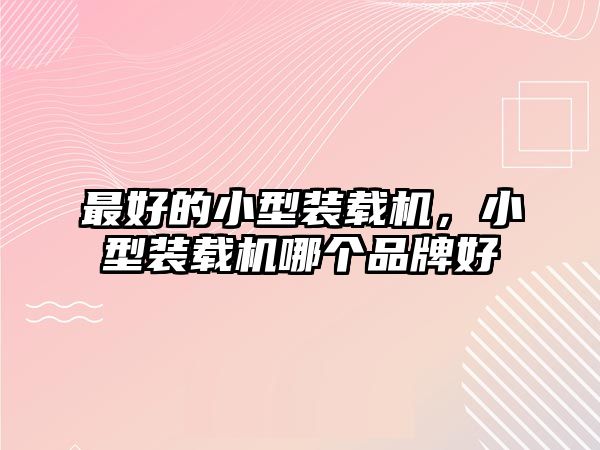 最好的小型装载机，小型装载机哪个品牌好